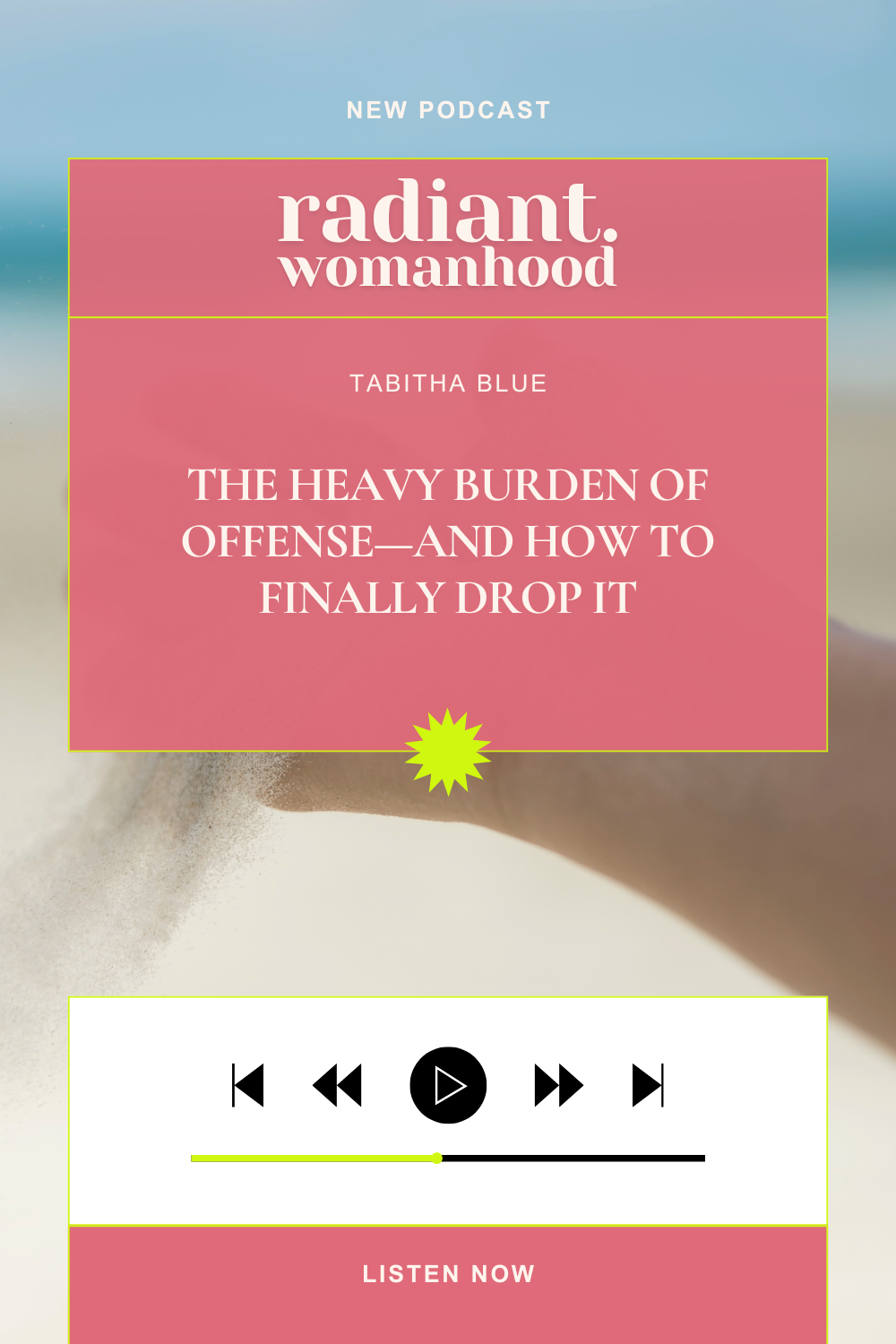 NEW PODCAST

radiant.
womanhood

TABITHA BLUE

THE HEAVY BURDEN OF OFFENSE—AND HOW TO FINALLY DROP IT

LISTEN NOW